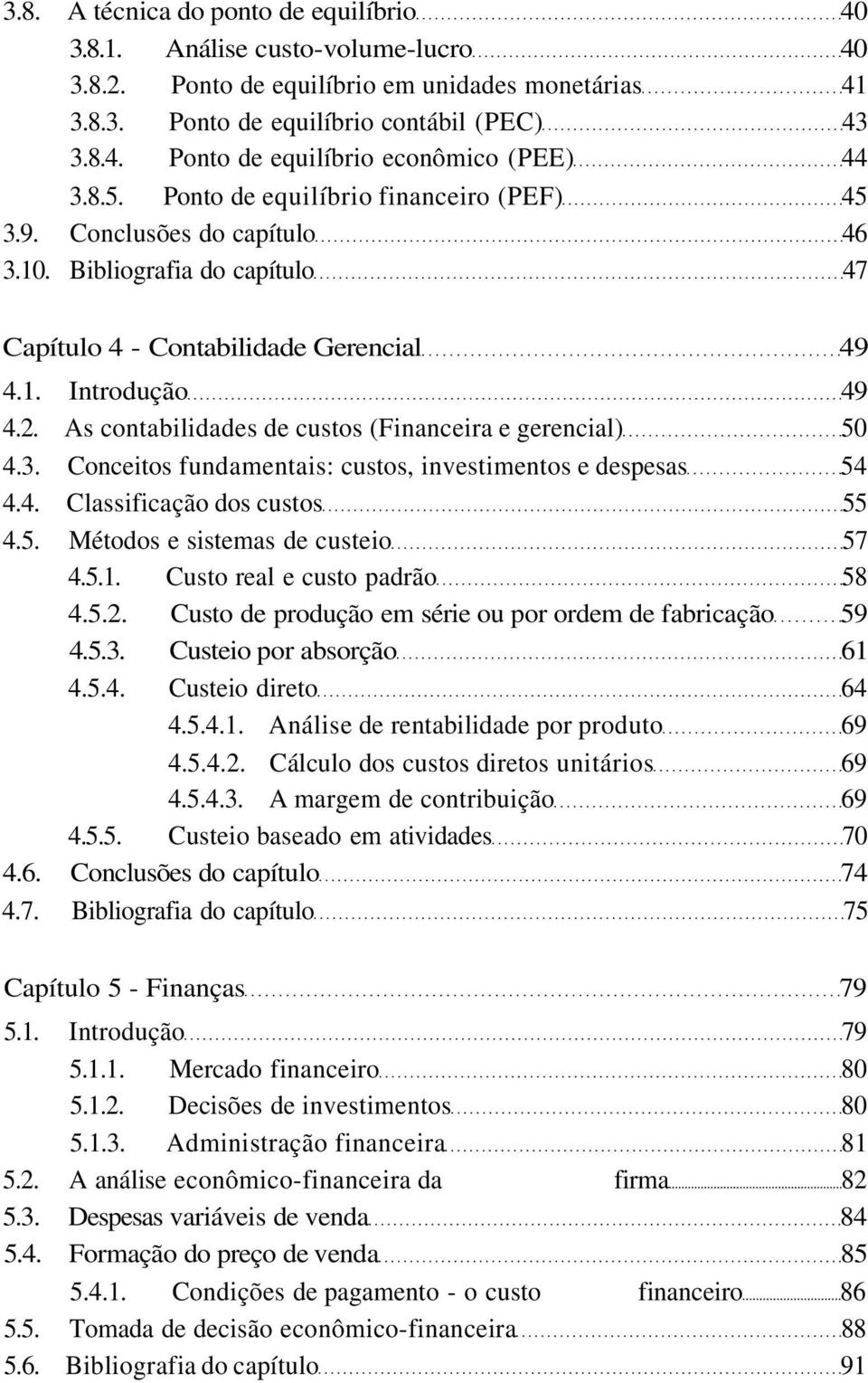 3.8. A técnica do ponto de equilíbrio 40
3.8.1. Análise custo-volume-lucro 40
3.8.2. Ponto de equilíbrio em unidades monetárias 41
3.8.3. Ponto de equilíbrio contábil (PEC) 43
3.8.4. Ponto de equilíbrio econômico (PEE) 44
3.8.5. Ponto de equilíbrio financeiro (PEF) 45
3.9. Conclusões do capítulo 46
3.10. Bibliografia do capítulo 47

Capítulo 4 - Contabilidade Gerencial 49
4.1. Introdução 49
4.2. As contabilidades de custos (Financeira e gerencial) 50
4.3. Conceitos fundamentais: custos, investimentos e despesas 54
4.4. Classificação dos custos 55
4.5. Métodos e sistemas de custeio 57
4.5.1. Custo real e custo padrão 58
4.5.2. Custo de produção em série ou por ordem de fabricação 59
4.5.3. Custeio por absorção 61
4.5.4. Custeio direto 64
4.5.4.1. Análise de rentabilidade por produto 69
4.5.4.2. Cálculo dos custos diretos unitários 69
4.5.4.3. A margem de contribuição 69
4.5.5. Custeio baseado em atividades 70
4.6. Conclusões do capítulo 74
4.7. Bibliografia do capítulo 75

Capítulo 5 - Finanças 79
5.1. Introdução 79
5.1.1. Mercado financeiro 80
5.1.2. Decisões de investimentos 80
5.1.3. Administração financeira 81
5.2. A análise econômico-financeira da firma 82
5.3. Despesas variáveis de venda 84
5.4. Formação do preço de venda 85
5.4.1. Condições de pagamento - o custo financeiro 86
5.5. Tomada de decisão econômico-financeira 88
5.6. Bibliografia do capítulo 91